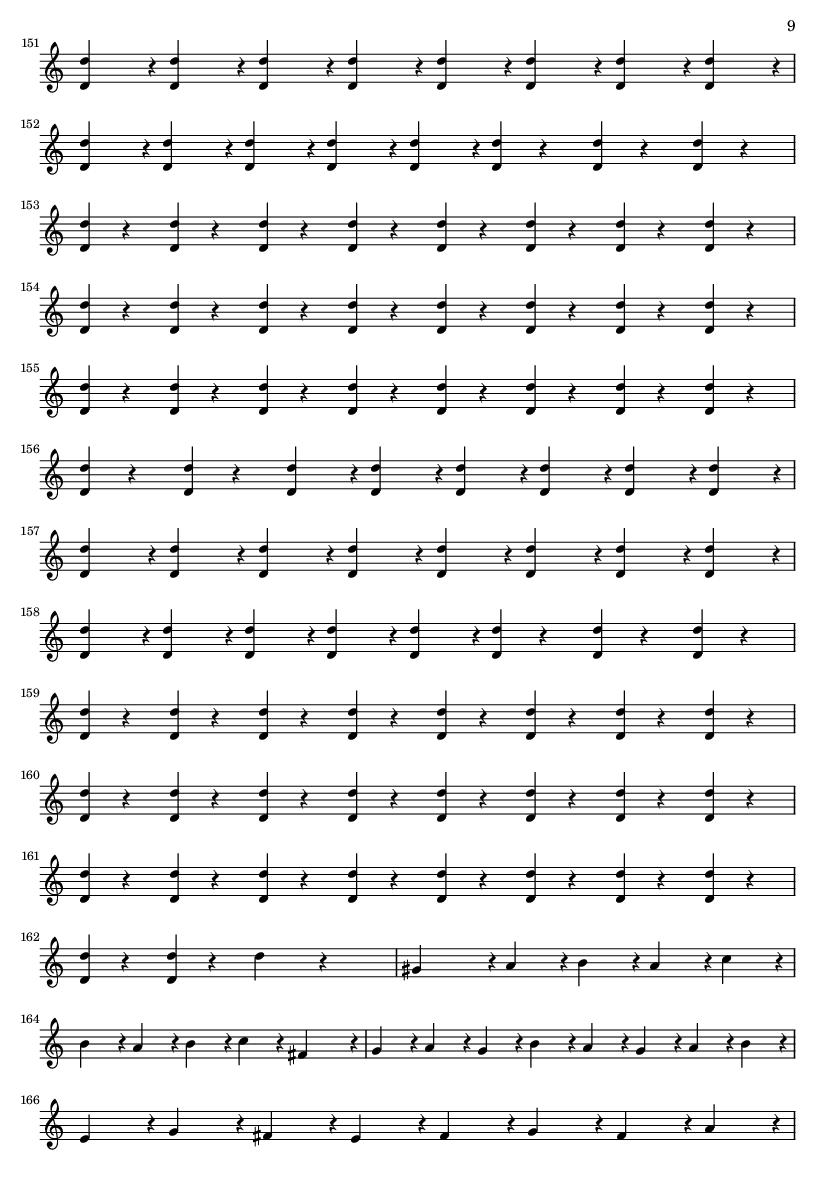 9

151

152

153

154

155

156

157

158

159

160

161

162

164

166